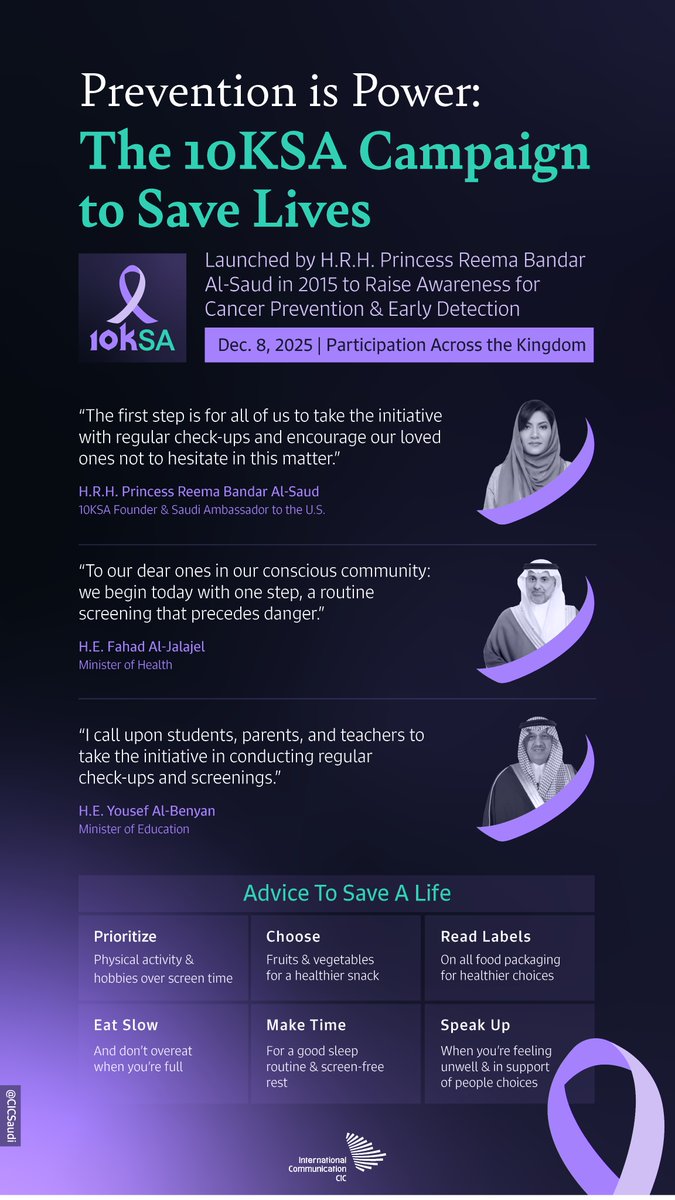 Prevention is Power:
The 10KSA Campaign to Save Lives

10KSA

Launched by H.R.H. Princess Reema Bandar Al-Saud in 2015 to Raise Awareness for Cancer Prevention & Early Detection

Dec. 8, 2025 | Participation Across the Kingdom

“The first step is for all of us to take the initiative with regular check-ups and encourage our loved ones not to hesitate in this matter.”

H.R.H. Princess Reema Bandar Al-Saud
10KSA Founder & Saudi Ambassador to the U.S.

“To our dear ones in our conscious community: we begin today with one step, a routine screening that precedes danger.”

H.E. Fahad Al-Jalajel
Minister of Health

“I call upon students, parents, and teachers to take the initiative in conducting regular check-ups and screenings.”

H.E. Yousef Al-Benyan
Minister of Education

Advice To Save A Life

Prioritize
Physical activity & hobbies over screen time

Choose
Fruits & vegetables for a healthier snack

Read Labels
On all food packaging for healthier choices

Eat Slow
And don't overeat when you're full

Make Time
For a good sleep routine & screen-free rest

Speak Up
When you're feeling unwell & in support of people choices

@CICSaudi

International Communication CIC